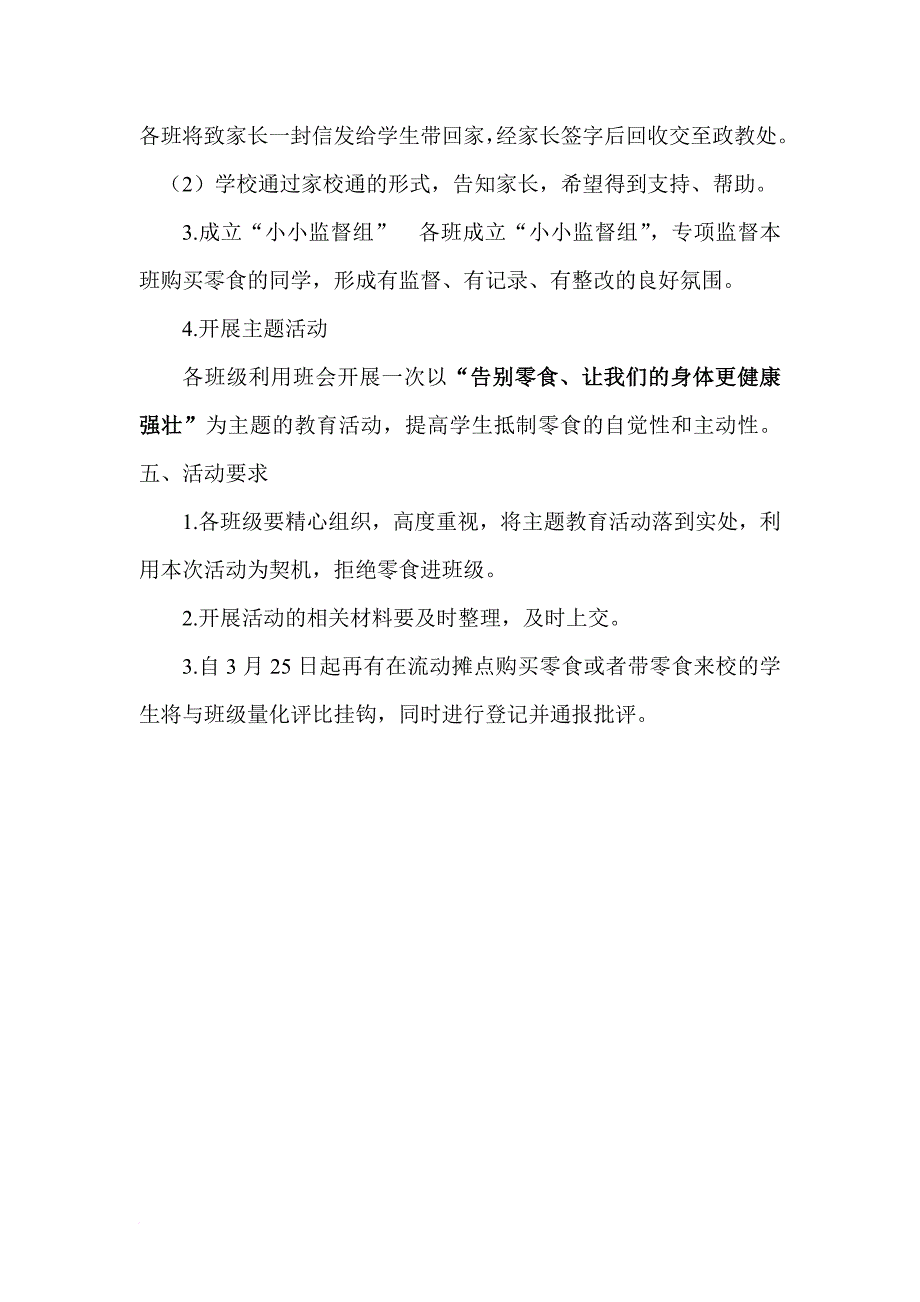 各班将致家长一封信发给学生带回家，经家长签字后回收交至政教处。

（2）学校通过家校通的形式，告知家长，希望得到支持、帮助。

3.成立“小小监督组”　各班成立“小小监督组”，专项监督本班购买零食的同学，形成有监督、有记录、有整改的良好氛围。

4.开展主题活动

各班级利用班会开展一次以“告别零食、让我们的身体更健康强壮”为主题的教育活动，提高学生抵制零食的自觉性和主动性。

五、活动要求

1.各班级要精心组织，高度重视，将主题教育活动落到实处，利用本次活动为契机，拒绝零食进班级。

2.开展活动的相关材料要及时整理，及时上交。

3.自 3 月 25 日起再有在流动摊点购买零食或者带零食来校的学生将与班级量化评比挂钩，同时进行登记并通报批评。